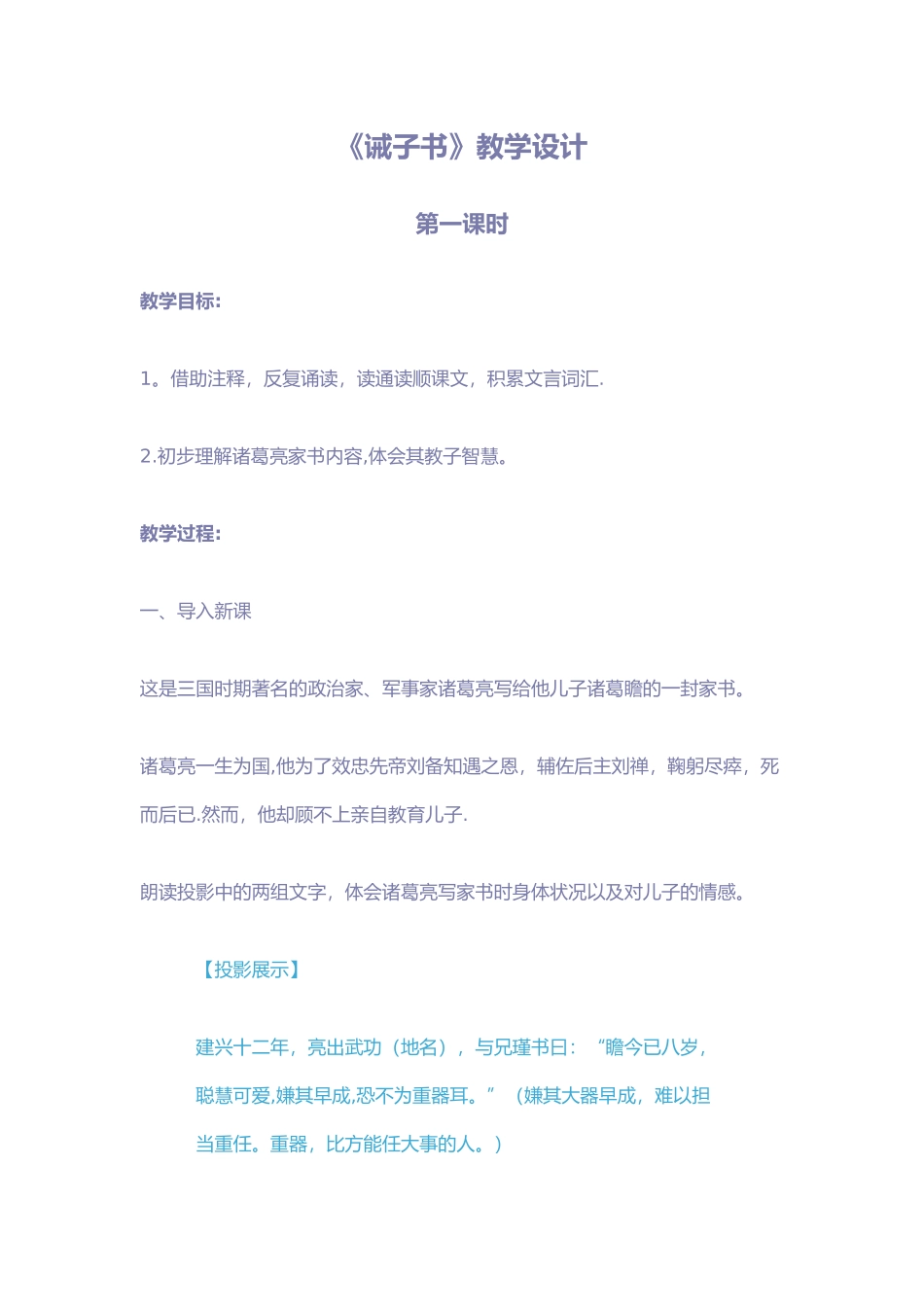 《诫子书》教学设计

第一课时

教学目标:

1。借助注释，反复诵读，读通读顺课文，积累文言词汇.

2.初步理解诸葛亮家书内容,体会其教子智慧。

教学过程:

一、导入新课

这是三国时期著名的政治家、军事家诸葛亮写给他儿子诸葛瞻的一封家书。

诸葛亮一生为国,他为了效忠先帝刘备知遇之恩，辅佐后主刘禅，鞠躬尽瘁，死而后已.然而，他却顾不上亲自教育儿子.

朗读投影中的两组文字，体会诸葛亮写家书时身体状况以及对儿子的情感。

【投影展示】

建兴十二年，亮出武功（地名），与兄瑾书曰：“瞻今已八岁，聪慧可爱,嫌其早成,恐不为重器耳。”（嫌其大器早成，难以担当重任。重器，比方能任大事的人。）